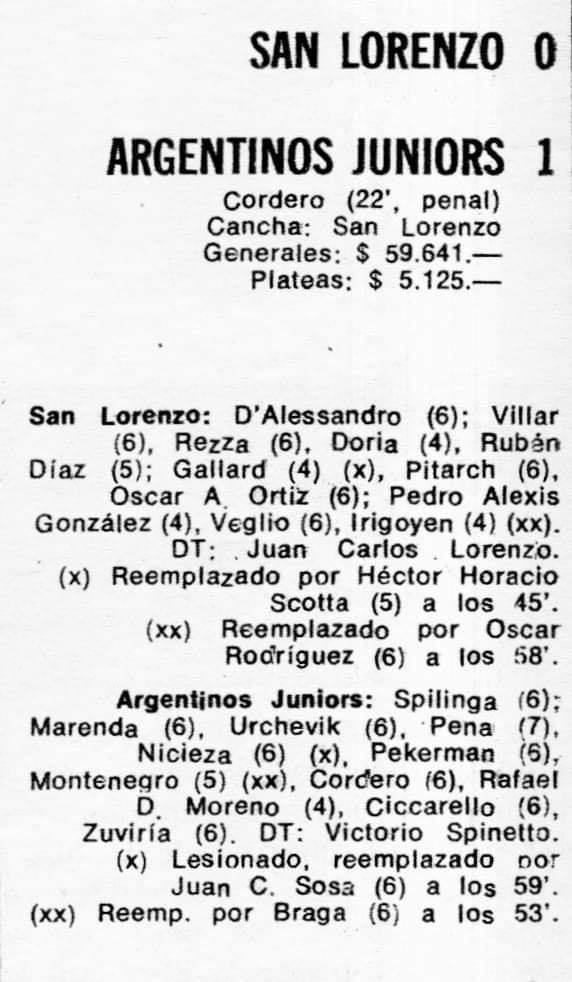 SAN LORENZO 0

ARGENTINOS JUNIORS 1
Cordero (22', penal)
Cancha: San Lorenzo
Generales: $ 59.641.—
Plateas: $ 5.125.—

San Lorenzo: D'Alessandro (6); Villar (6), Rezza (6), Doria (4), Rubén Díaz (5); Gallard (4) (x), Pitarch (6), Oscar A. Ortiz (6); Pedro Alexis González (4), Veglio (6), Irigoyen (4) (xx). DT: Juan Carlos Lorenzo.
(x) Reemplazado por Héctor Horacio Scotta (5) a los 45'.
(xx) Reemplazado por Oscar Rodríguez (6) a los 58'.

Argentinos Juniors: Spilinga (6); Marenda (6), Urchevik (6), Pena (7), Nicieza (6) (x), Pekerman (6), Montenegro (5) (xx), Cordero (6), Rafael D. Moreno (4), Ciccarello (6), Zuviría (6). DT: Victorio Spinetto.
(x) Lesionado, reemplazado por Juan C. Sosa (6) a los 59'.
(xx) Reemp. por Braga (6) a los 53'.